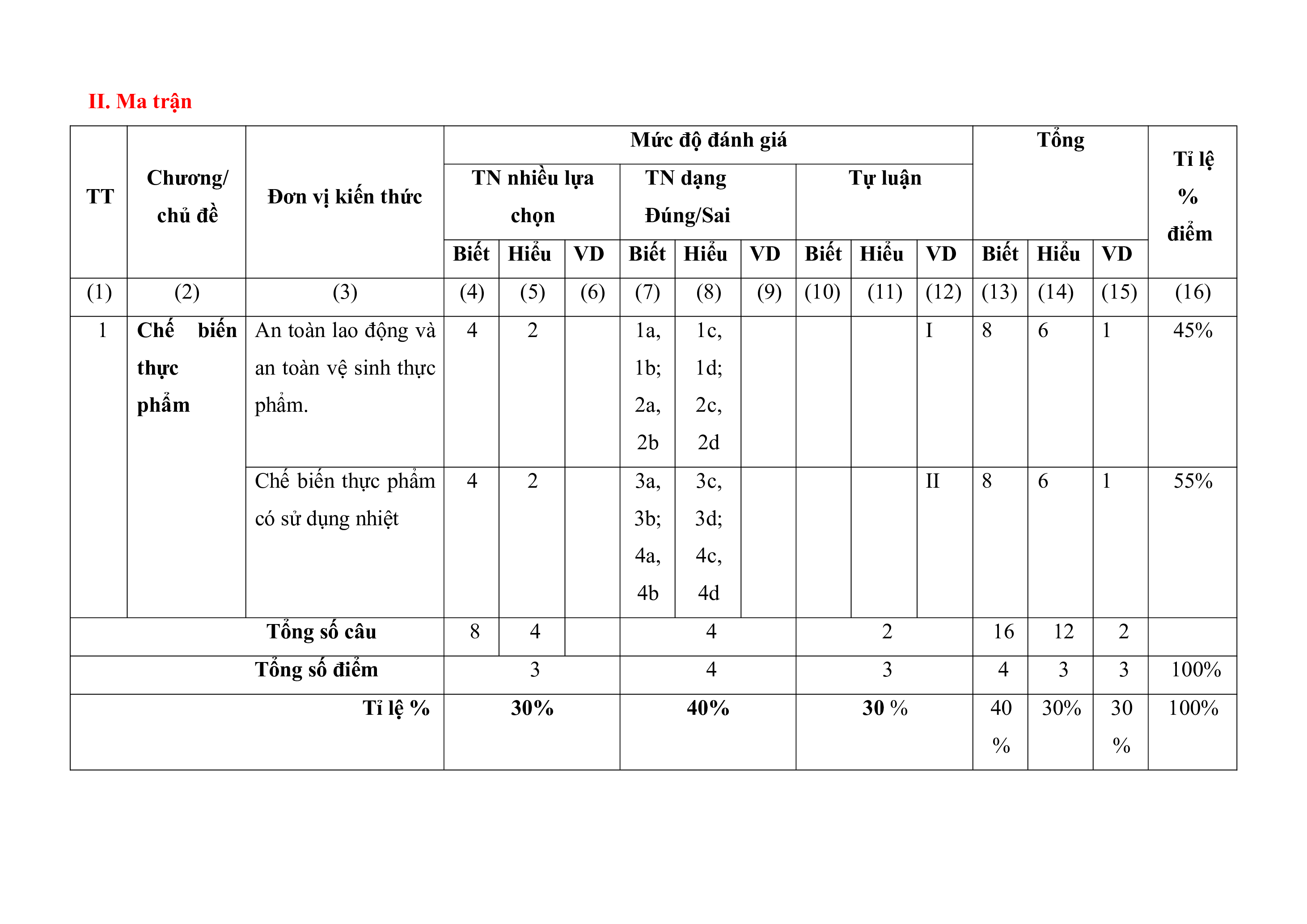 II. Ma trận

| TT | Chương/ chủ đề | Đơn vị kiến thức | Mức độ đánh giá | | | | | | | | | Tổng | | | Tỉ lệ % điểm |
|---|---|---|---|---|---|---|---|---|---|---|---|---|---|---|---|
| | | | TN nhiều lựa chọn | | | TN dạng Đúng/Sai | | | Tự luận | | | | | | |
| | | | Biết | Hiểu | VD | Biết | Hiểu | VD | Biết | Hiểu | VD | Biết | Hiểu | VD | |
| (1) | (2) | (3) | (4) | (5) | (6) | (7) | (8) | (9) | (10) | (11) | (12) | (13) | (14) | (15) | (16) |
| 1 | Chế biến thực phẩm | An toàn lao động và an toàn vệ sinh thực phẩm. | 4 | 2 | | 1a, 1b; 2a, 2b | 1c, 1d; 2c, 2d | | | | I | 8 | 6 | 1 | 45% |
| | | Chế biến thực phẩm có sử dụng nhiệt | 4 | 2 | | 3a, 3b; 4a, 4b | 3c, 3d; 4c, 4d | | | | II | 8 | 6 | 1 | 55% |
| Tổng số câu | | | 8 | 4 | | 4 | | | 2 | | | 16 | 12 | 2 | |
| Tổng số điểm | | | 3 | | | 4 | | | 3 | | | 4 | 3 | 3 | 100% |
| Tỉ lệ % | | | 30% | | | 40% | | | 30 % | | | 40 % | 30% | 30 % | 100% |